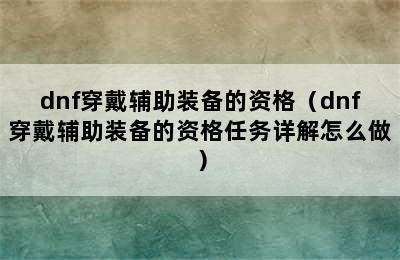 dnf穿戴辅助装备的资格（dnf穿戴辅助装备的资格任务详解怎么做）